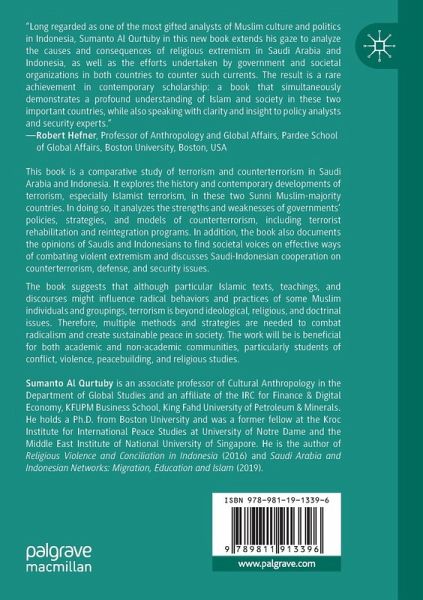 "Long regarded as one of the most gifted analysts of Muslim culture and politics in Indonesia, Sumanto Al Qurtuby in this new book extends his gaze to analyze the causes and consequences of religious extremism in Saudi Arabia and Indonesia, as well as the efforts undertaken by government and societal organizations in both countries to counter such currents. The result is a rare achievement in contemporary scholarship: a book that simultaneously demonstrates a profound understanding of Islam and society in these two important countries, while also speaking with clarity and insight to policy analysts and security experts."
—Robert Hefner, Professor of Anthropology and Global Affairs, Pardee School of Global Affairs, Boston University, Boston, USA

This book is a comparative study of terrorism and counterterrorism in Saudi Arabia and Indonesia. It explores the history and contemporary developments of terrorism, especially Islamist terrorism, in these two Sunni Muslim-majority countries. In doing so, it analyzes the strengths and weaknesses of governments' policies, strategies, and models of counterterrorism, including terrorist rehabilitation and reintegration programs. In addition, the book also documents the opinions of Saudis and Indonesians to find societal voices on effective ways of combating violent extremism and discusses Saudi-Indonesian cooperation on counterterrorism, defense, and security issues.

The book suggests that although particular Islamic texts, teachings, and discourses might influence radical behaviors and practices of some Muslim individuals and groupings, terrorism is beyond ideological, religious, and doctrinal issues. Therefore, multiple methods and strategies are needed to combat radicalism and create sustainable peace in society. The work will be is beneficial for both academic and non-academic communities, particularly students of conflict, violence, peacebuilding, and religious studies.

Sumanto Al Qurtuby is an associate professor of Cultural Anthropology in the Department of Global Studies and an affiliate of the IRC for Finance & Digital Economy, KFUPM Business School, King Fahd University of Petroleum & Minerals. He holds a Ph.D. from Boston University and was a former fellow at the Kroc Institute for International Peace Studies at University of Notre Dame and the Middle East Institute of National University of Singapore. He is the author of Religious Violence and Conciliation in Indonesia (2016) and Saudi Arabia and Indonesian Networks: Migration, Education and Islam (2019).

ISBN 978-981-19-1339-6

9 789811 913396

palgrave macmillan

www.palgrave.com